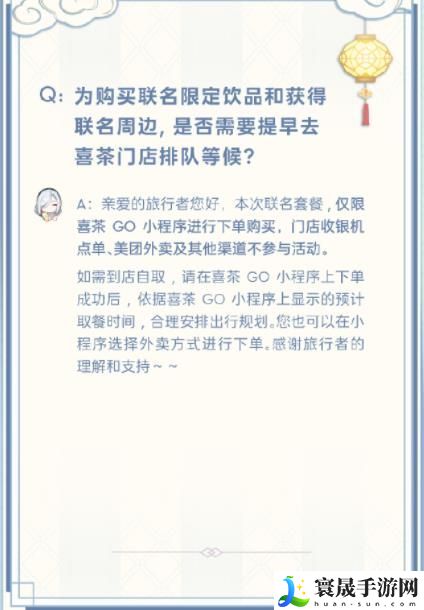 Q:为购买联名限定饮品和获得联名周边,是否需要提早去喜茶门店排队等候?

A:亲爱的旅行者您好,本次联名套餐,仅限喜茶GO小程序进行下单购买,门店收银机点单、美团外卖及其他渠道不参与活动。

如需到店自取,请在喜茶GO小程序上下单成功后,依据喜茶GO小程序上显示的预计取餐时间,合理安排出行规划。您也可以在小程序选择外卖方式进行下单。感谢旅行者的理解和支持~~

寰晟手游网
huan-sun.com